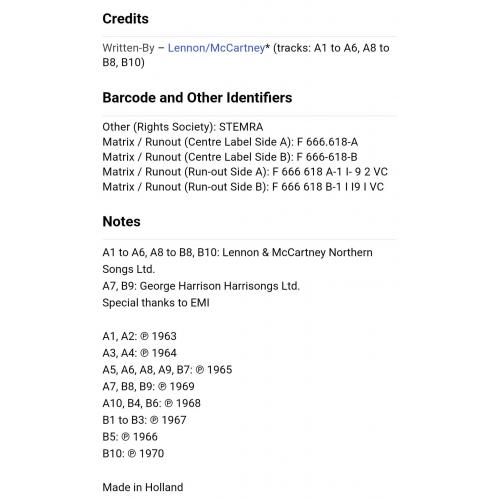 Credits

Written-By – Lennon/McCartney* (tracks: A1 to A6, A8 to B8, B10)

Barcode and Other Identifiers

Other (Rights Society): STEMRA
Matrix / Runout (Centre Label Side A): F 666.618-A
Matrix / Runout (Centre Label Side B): F 666-618-B
Matrix / Runout (Run-out Side A): F 666 618 A-1 I- 9 2 VC
Matrix / Runout (Run-out Side B): F 666 618 B-1 I I9 I VC

Notes

A1 to A6, A8 to B8, B10: Lennon & McCartney Northern Songs Ltd.
A7, B9: George Harrison Harrisongs Ltd.
Special thanks to EMI

A1, A2: ℗ 1963
A3, A4: ℗ 1964
A5, A6, A8, A9, B7: ℗ 1965
A7, B8, B9: ℗ 1969
A10, B4, B6: ℗ 1968
B1 to B3: ℗ 1967
B5: ℗ 1966
B10: ℗ 1970

Made in Holland